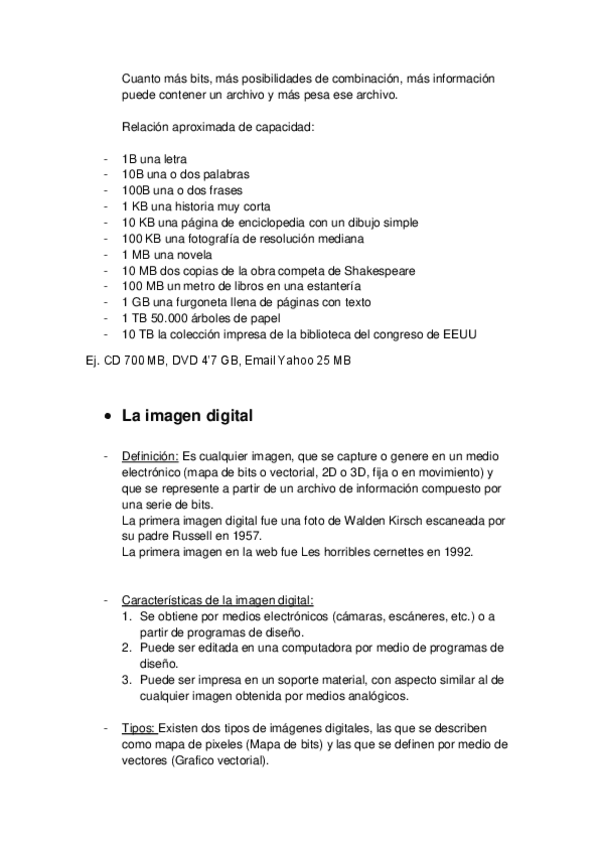 Cuanto más bits, más posibilidades de combinación, más información puede contener un archivo y más pesa ese archivo.

Relación aproximada de capacidad:

- 1B una letra
- 10B una o dos palabras
- 100B una o dos frases
- 1 KB una historia muy corta
- 10 KB una página de enciclopedia con un dibujo simple
- 100 KB una fotografía de resolución mediana
- 1 MB una novela
- 10 MB dos copias de la obra competa de Shakespeare
- 100 MB un metro de libros en una estantería
- 1 GB una furgoneta llena de páginas con texto
- 1 TB 50.000 árboles de papel
- 10 TB la colección impresa de la biblioteca del congreso de EEUU

Ej. CD 700 MB, DVD 4'7 GB, Email Yahoo 25 MB

• La imagen digital

- Definición: Es cualquier imagen, que se capture o genere en un medio electrónico (mapa de bits o vectorial, 2D o 3D, fija o en movimiento) y que se represente a partir de un archivo de información compuesto por una serie de bits.
La primera imagen digital fue una foto de Walden Kirsch escaneada por su padre Russell en 1957.
La primera imagen en la web fue Les horribles cernettes en 1992.

- Características de la imagen digital:
1. Se obtiene por medios electrónicos (cámaras, escáneres, etc.) o a partir de programas de diseño.
2. Puede ser editada en una computadora por medio de programas de diseño.
3. Puede ser impresa en un soporte material, con aspecto similar al de cualquier imagen obtenida por medios analógicos.

- Tipos: Existen dos tipos de imágenes digitales, las que se describen como mapa de pixeles (Mapa de bits) y las que se definen por medio de vectores (Grafico vectorial).